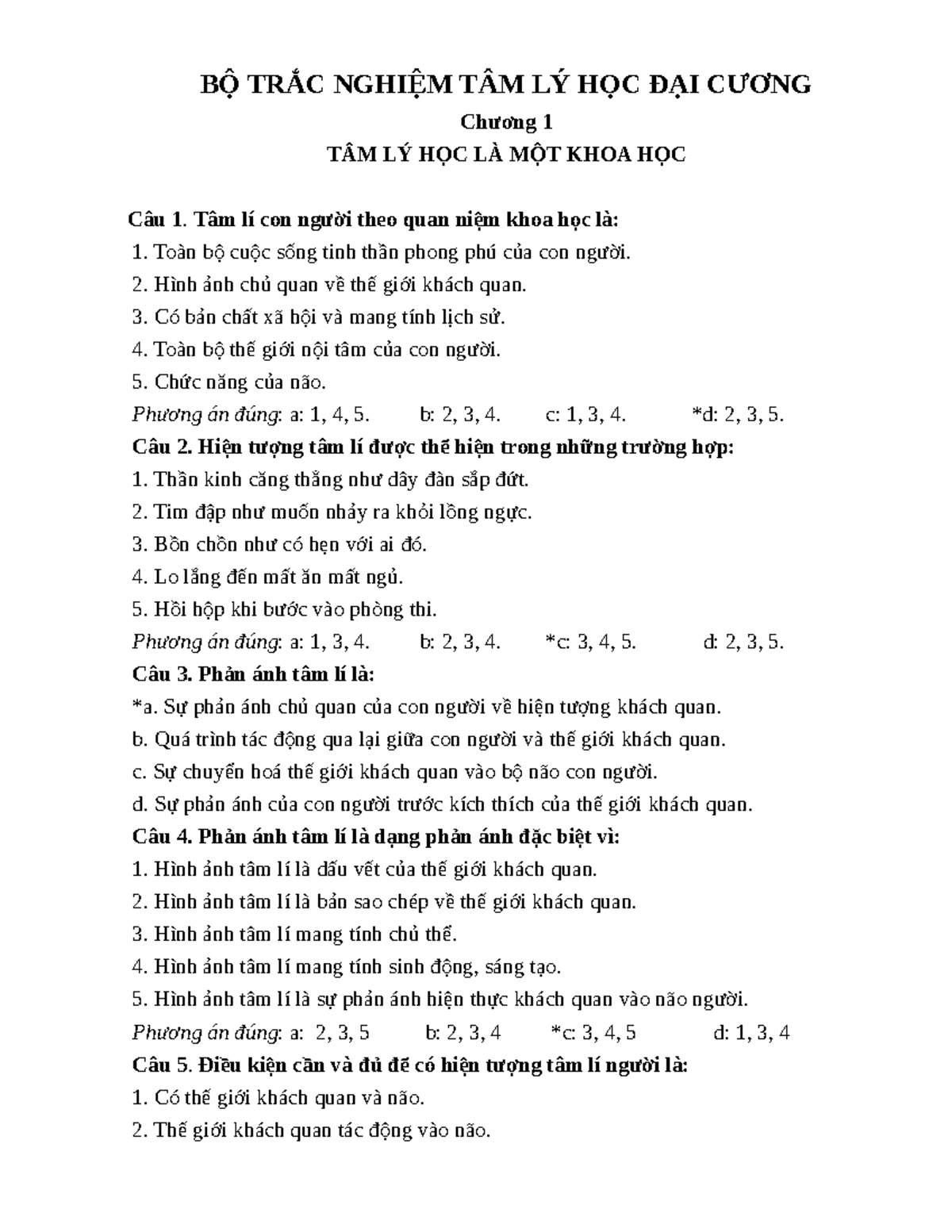 BỘ TRẮC NGHIỆM TÂM LÝ HỌC ĐẠI CƯƠNG

Chương 1

TÂM LÝ HỌC LÀ MỘT KHOA HỌC

Câu 1. Tâm lí con người theo quan niệm khoa học là:
1. Toàn bộ cuộc sống tinh thần phong phú của con người.
2. Hình ảnh chủ quan về thế giới khách quan.
3. Có bản chất xã hội và mang tính lịch sử.
4. Toàn bộ thế giới nội tâm của con người.
5. Chức năng của não.
Phương án đúng: a: 1, 4, 5. b: 2, 3, 4. c: 1, 3, 4. *d: 2, 3, 5.
Câu 2. Hiện tượng tâm lí được thể hiện trong những trường hợp:
1. Thần kinh căng thẳng như dây đàn sắp đứt.
2. Tim đập như muốn nhảy ra khỏi lồng ngực.
3. Bồn chồn như có hẹn với ai đó.
4. Lo lắng đến mất ăn mất ngủ.
5. Hồi hộp khi bước vào phòng thi.
Phương án đúng: a: 1, 3, 4. b: 2, 3, 4. *c: 3, 4, 5. d: 2, 3, 5.
Câu 3. Phản ánh tâm lí là:
*a. Sự phản ánh chủ quan của con người về hiện tượng khách quan.
b. Quá trình tác động qua lại giữa con người và thế giới khách quan.
c. Sự chuyển hoá thế giới khách quan vào bộ não con người.
d. Sự phản ánh của con người trước kích thích của thế giới khách quan.
Câu 4. Phản ánh tâm lí là dạng phản ánh đặc biệt vì:
1. Hình ảnh tâm lí là dấu vết của thế giới khách quan.
2. Hình ảnh tâm lí là bản sao chép về thế giới khách quan.
3. Hình ảnh tâm lí mang tính chủ thể.
4. Hình ảnh tâm lí mang tính sinh động, sáng tạo.
5. Hình ảnh tâm lí là sự phản ánh hiện thực khách quan vào não người.
Phương án đúng: a: 2, 3, 5 b: 2, 3, 4 *c: 3, 4, 5 d: 1, 3, 4
Câu 5. Điều kiện cần và đủ để có hiện tượng tâm lí người là:
1. Có thế giới khách quan và não.
2. Thế giới khách quan tác động vào não.